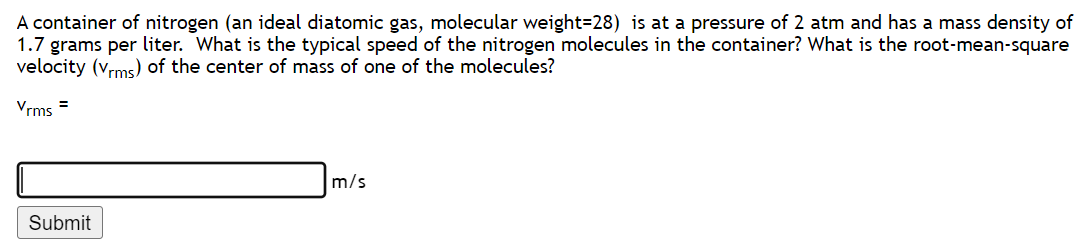 A container of nitrogen (an ideal diatomic gas, molecular weight=28) is at a pressure of 2 atm and has a mass density of 1.7 grams per liter. What is the typical speed of the nitrogen molecules in the container? What is the root-mean-square velocity ($v_{rms}$) of the center of mass of one of the molecules?

$v_{rms}$ =

m/s

Submit